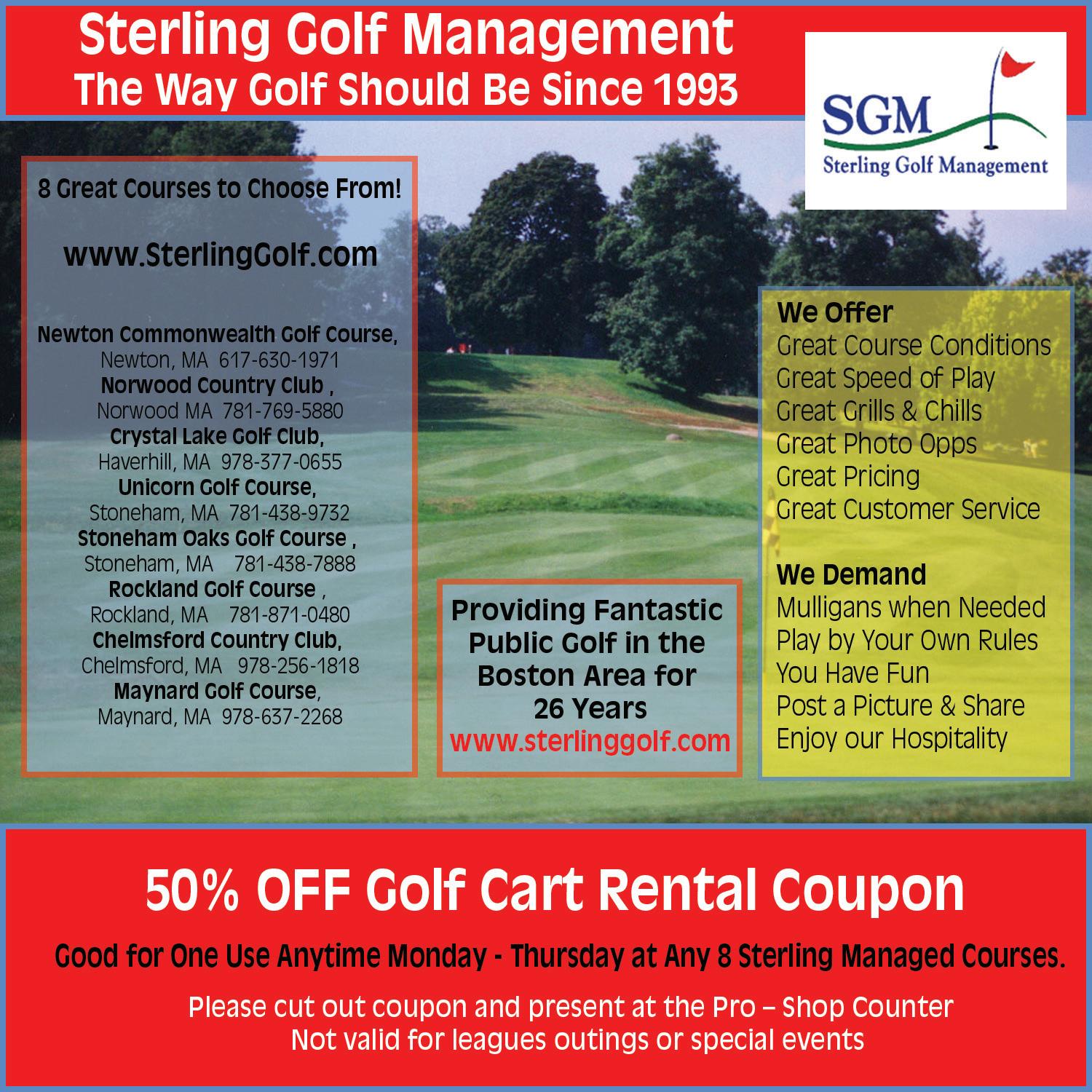 Sterling Golf Management
The Way Golf Should Be Since 1993

SGM
Sterling Golf Management

8 Great Courses to Choose From!

www.SterlingGolf.com

Newton Commonwealth Golf Course, Newton, MA 617-630-1971
Norwood Country Club , Norwood MA 781-769-5880
Crystal Lake Golf Club, Haverhill, MA 978-377-0655
Unicorn Golf Course, Stoneham, MA 781-438-9732
Stoneham Oaks Golf Course , Stoneham, MA 781-438-7888
Rockland Golf Course , Rockland, MA 781-871-0480
Chelmsford Country Club, Chelmsford, MA 978-256-1818
Maynard Golf Course, Maynard, MA 978-637-2268

Providing Fantastic Public Golf in the Boston Area for 26 Years
www.sterlinggolf.com

We Offer
Great Course Conditions
Great Speed of Play
Great Grills & Chills
Great Photo Opps
Great Pricing
Great Customer Service

We Demand
Mulligans when Needed
Play by Your Own Rules
You Have Fun
Post a Picture & Share
Enjoy our Hospitality

50% OFF Golf Cart Rental Coupon

Good for One Use Anytime Monday - Thursday at Any 8 Sterling Managed Courses.

Please cut out coupon and present at the Pro – Shop Counter
Not valid for leagues outings or special events